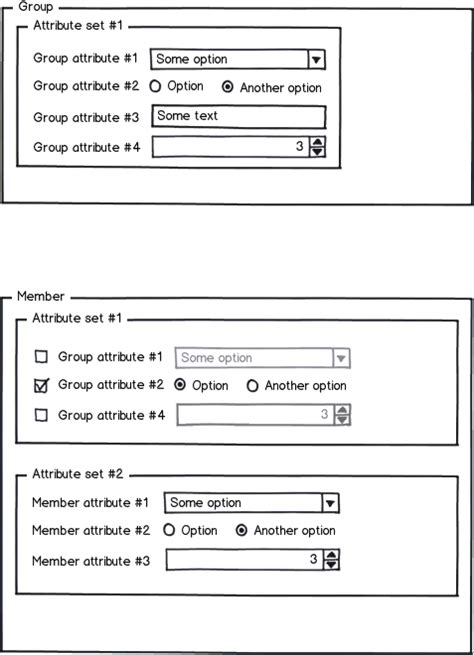 Group

Attribute set #1

Group attribute #1 Some option

Group attribute #2 Option Another option

Group attribute #3 Some text

Group attribute #4 3

Member

Attribute set #1

Group attribute #1 Some option

Group attribute #2 Option Another option

Group attribute #4 3

Attribute set #2

Member attribute #1 Some option

Member attribute #2 Option Another option

Member attribute #3 3